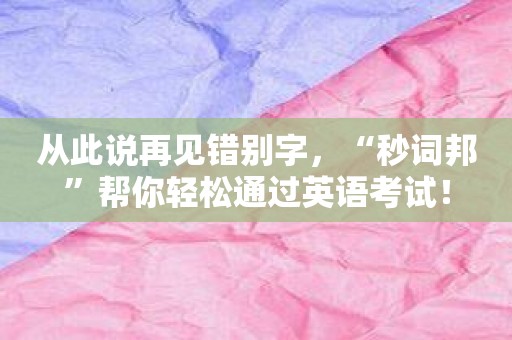 从此说再见错别字，“秒词邦”帮你轻松通过英语考试！